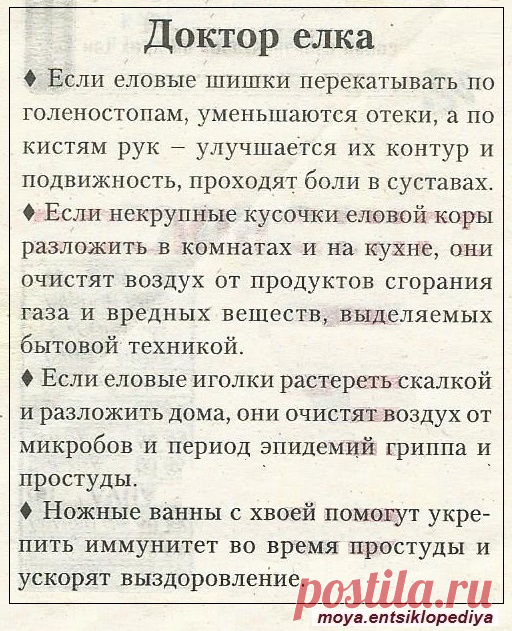 Доктор елка

♦ Если еловые шишки перекатывать по голеностопам, уменьшаются отеки, а по кистям рук – улучшается их контур и подвижность, проходят боли в суставах.

♦ Если некрупные кусочки еловой коры разложить в комнатах и на кухне, они очистят воздух от продуктов сгорания газа и вредных веществ, выделяемых бытовой техникой.

♦ Если еловые иголки растереть скалкой и разложить дома, они очистят воздух от микробов и период эпидемий гриппа и простуды.

♦ Ножные ванны с хвоей помогут укрепить иммунитет во время простуды и ускорят выздоровление.

postila.ru
moya.entsiklopediya